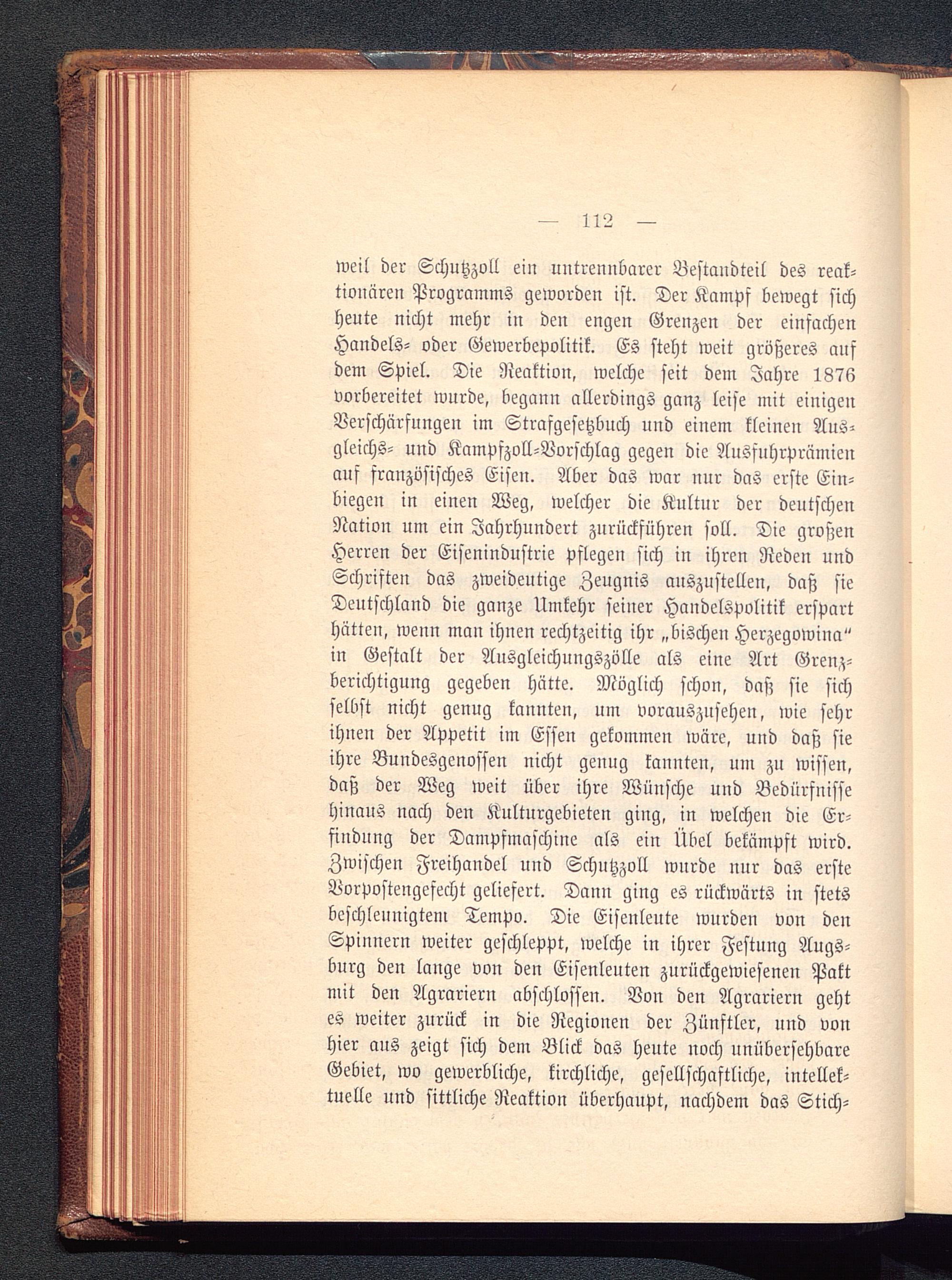 — 112 —

weil der Schutzzoll ein untrennbarer Bestandteil des reaktionären Programms geworden ist. Der Kampf bewegt sich heute nicht mehr in den engen Grenzen der einfachen Handels- oder Gewerbepolitik. Es steht weit größeres auf dem Spiel. Die Reaktion, welche seit dem Jahre 1876 vorbereitet wurde, begann allerdings ganz leise mit einigen Verschärfungen im Strafgesetzbuch und einem kleinen Ausgleichs- und Kampfzoll-Vorschlag gegen die Ausfuhrprämien auf französisches Eisen. Aber das war nur das erste Einbiegen in einen Weg, welcher die Kultur der deutschen Nation um ein Jahrhundert zurückführen soll. Die großen Herren der Eisenindustrie pflegen sich in ihren Reden und Schriften das zweideutige Zeugnis auszustellen, daß sie Deutschland die ganze Umkehr seiner Handelspolitik erspart hätten, wenn man ihnen rechtzeitig ihr „bischen Herzegowina“ in Gestalt der Ausgleichungszölle als eine Art Grenzberichtigung gegeben hätte. Möglich schon, daß sie sich selbst nicht genug kannten, um vorauszusehen, wie sehr ihnen der Appetit im Essen gekommen wäre, und daß sie ihre Bundesgenossen nicht genug kannten, um zu wissen, daß der Weg weit über ihre Wünsche und Bedürfnisse hinaus nach den Kulturgebieten ging, in welchen die Erfindung der Dampfmaschine als ein Übel bekämpft wird. Zwischen Freihandel und Schutzzoll wurde nur das erste Vorpostengefecht geliefert. Dann ging es rückwärts in stets beschleunigtem Tempo. Die Eisenleute wurden von den Spinnern weiter geschleppt, welche in ihrer Festung Augsburg den lange von den Eisenleuten zurückgewiesenen Pakt mit den Agrariern abschlossen. Von den Agrariern geht es weiter zurück in die Regionen der Zünftler, und von hier aus zeigt sich dem Blick das heute noch unübersehbare Gebiet, wo gewerbliche, kirchliche, gesellschaftliche, intellektuelle und sittliche Reaktion überhaupt, nachdem das Stich-